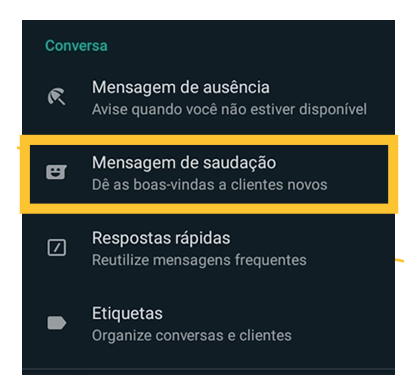 Conversa

Mensagem de ausência
Avise quando você não estiver disponível

Mensagem de saudação
Dê as boas-vindas a clientes novos

Respostas rápidas
Reutilize mensagens frequentes

Etiquetas
Organize conversas e clientes